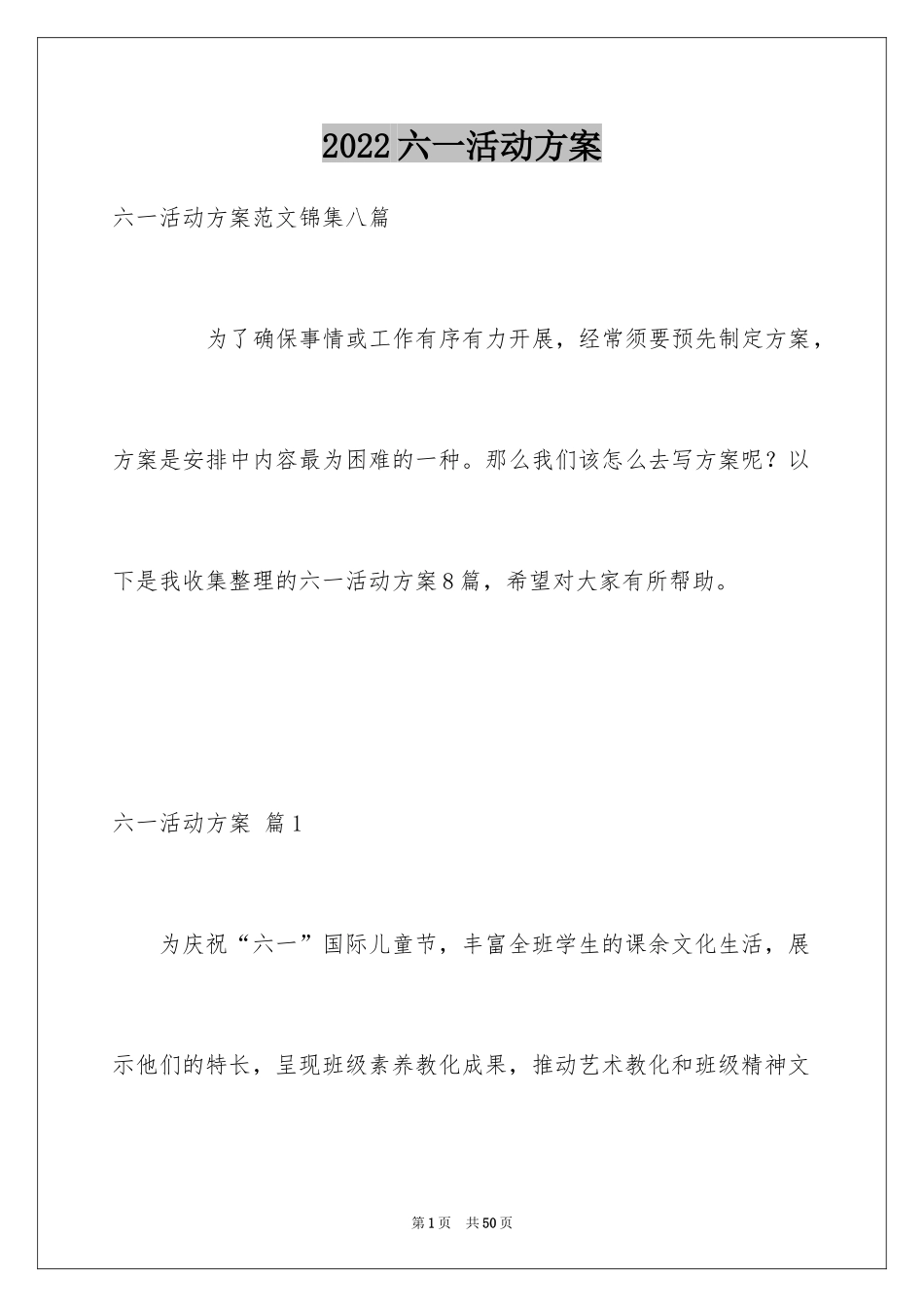 2022六一活动方案

六一活动方案范文锦集八篇

为了确保事情或工作有序有力开展，经常须要预先制定方案，方案是安排中内容最为困难的一种。那么我们该怎么去写方案呢？以下是我收集整理的六一活动方案8篇，希望对大家有所帮助。

六一活动方案 篇1

为庆祝“六一”国际儿童节，丰富全班学生的课余文化生活，展示他们的特长，呈现班级素养教化成果，推动艺术教化和班级精神文

第1页 共50页